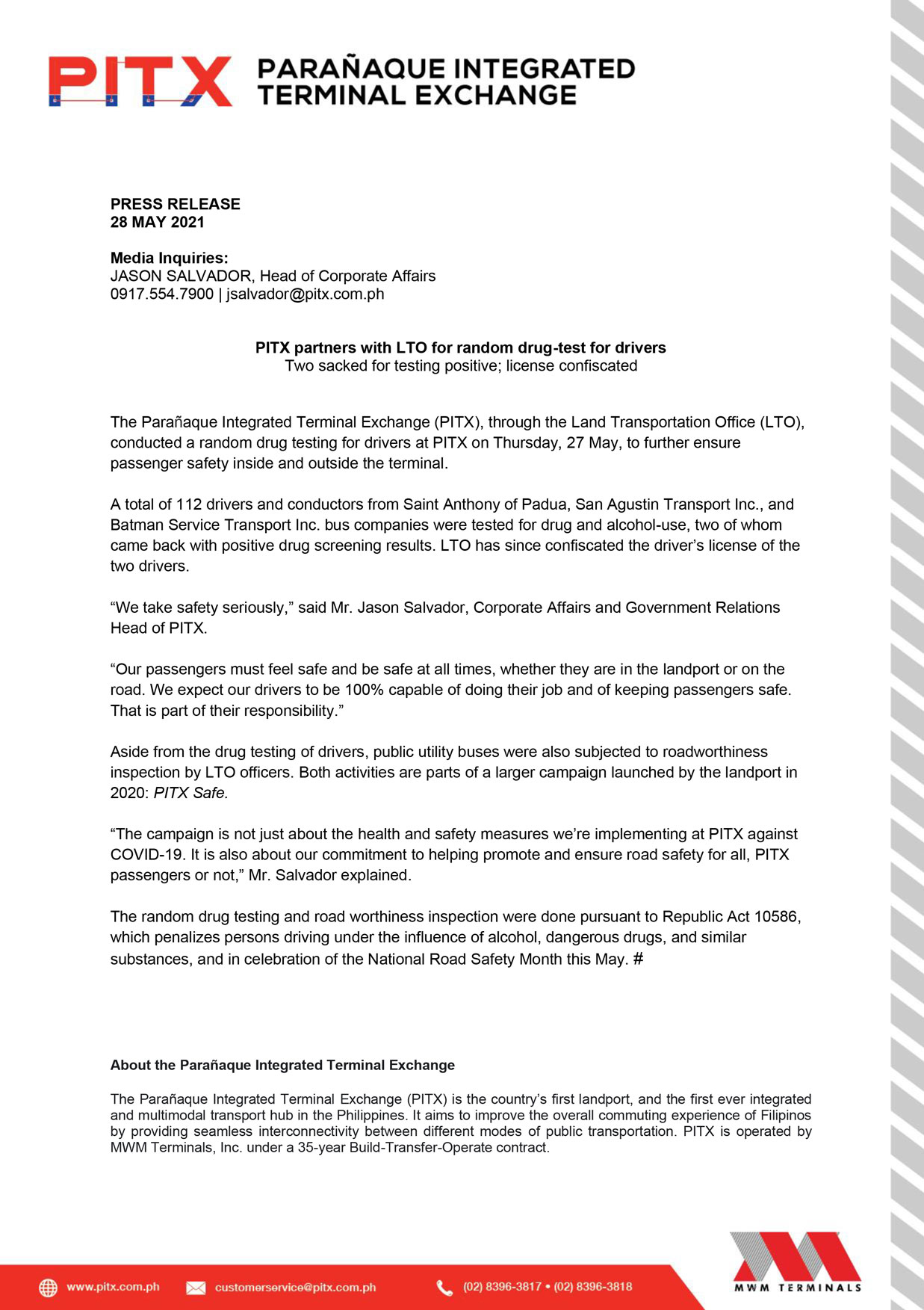 PITX PARAÑAQUE INTEGRATED TERMINAL EXCHANGE

PRESS RELEASE
28 MAY 2021

Media Inquiries:
JASON SALVADOR, Head of Corporate Affairs
0917.554.7900 | jsalvador@pitx.com.ph

PITX partners with LTO for random drug-test for drivers
Two sacked for testing positive; license confiscated

The Parañaque Integrated Terminal Exchange (PITX), through the Land Transportation Office (LTO), conducted a random drug testing for drivers at PITX on Thursday, 27 May, to further ensure passenger safety inside and outside the terminal.

A total of 112 drivers and conductors from Saint Anthony of Padua, San Agustin Transport Inc., and Batman Service Transport Inc. bus companies were tested for drug and alcohol-use, two of whom came back with positive drug screening results. LTO has since confiscated the driver's license of the two drivers.

"We take safety seriously," said Mr. Jason Salvador, Corporate Affairs and Government Relations Head of PITX.

"Our passengers must feel safe and be safe at all times, whether they are in the landport or on the road. We expect our drivers to be 100% capable of doing their job and of keeping passengers safe. That is part of their responsibility."

Aside from the drug testing of drivers, public utility buses were also subjected to roadworthiness inspection by LTO officers. Both activities are parts of a larger campaign launched by the landport in 2020: PITX Safe.

"The campaign is not just about the health and safety measures we're implementing at PITX against COVID-19. It is also about our commitment to helping promote and ensure road safety for all, PITX passengers or not," Mr. Salvador explained.

The random drug testing and road worthiness inspection were done pursuant to Republic Act 10586, which penalizes persons driving under the influence of alcohol, dangerous drugs, and similar substances, and in celebration of the National Road Safety Month this May. #

About the Parañaque Integrated Terminal Exchange

The Parañaque Integrated Terminal Exchange (PITX) is the country's first landport, and the first ever integrated and multimodal transport hub in the Philippines. It aims to improve the overall commuting experience of Filipinos by providing seamless interconnectivity between different modes of public transportation. PITX is operated by MWM Terminals, Inc. under a 35-year Build-Transfer-Operate contract.

www.pitx.com.ph customerservice@pitx.com.ph (02) 8396-3817 • (02) 8396-3818

MWM TERMINALS